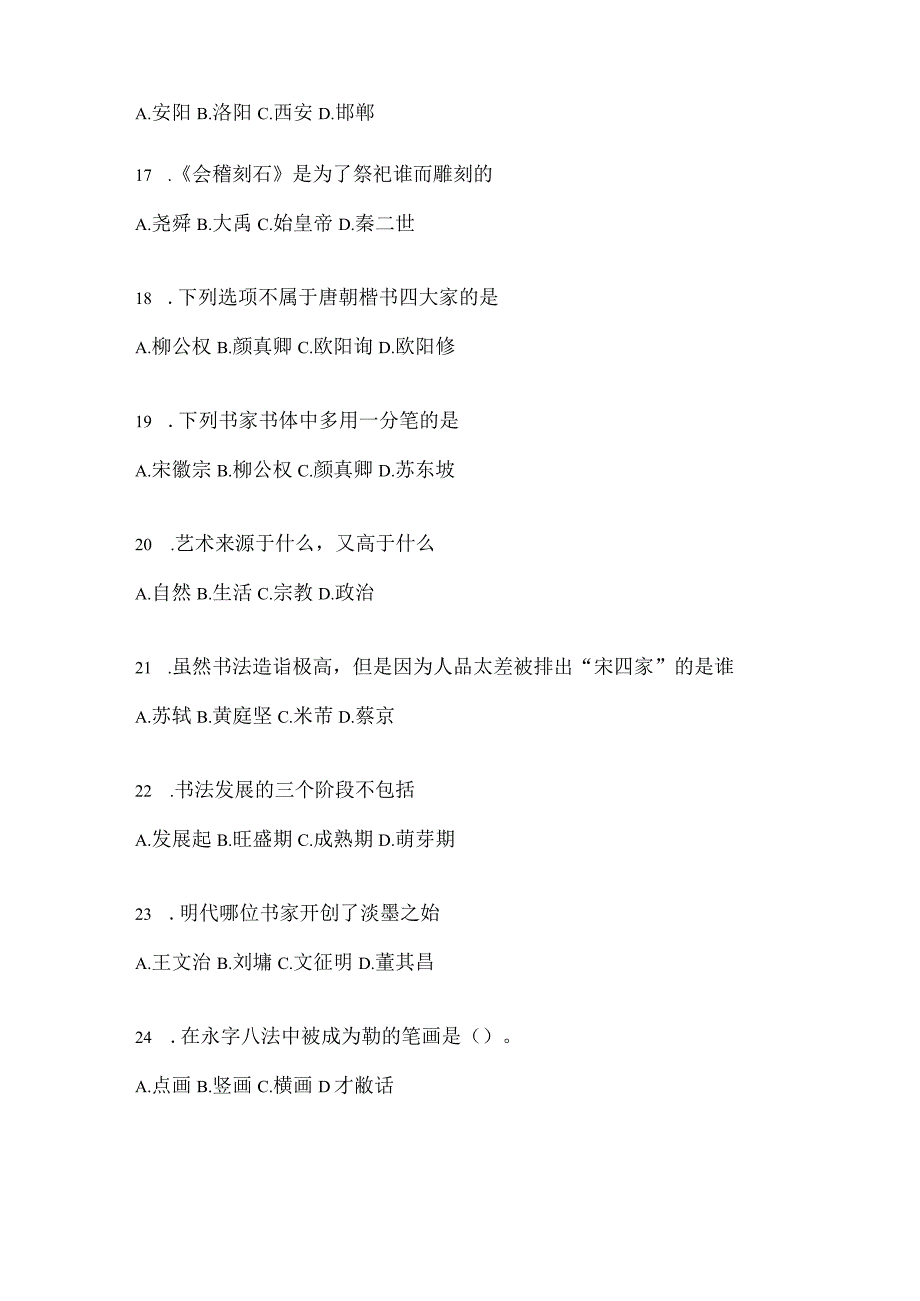 A.安阳 B.洛阳 C.西安 D.邯郸

17 .《会稽刻石》是为了祭祀谁而雕刻的

A.尧舜 B.大禹 C.始皇帝 D.秦二世

18 .下列选项不属于唐朝楷书四大家的是

A.柳公权 B.颜真卿 C.欧阳询 D.欧阳修

19 .下列书家书体中多用一分笔的是

A.宋徽宗 B.柳公权 C.颜真卿 D.苏东坡

20 .艺术来源于什么，又高于什么

A.自然 B.生活 C.宗教 D.政治

21 .虽然书法造诣极高，但是因为人品太差被排出“宋四家”的是谁

A.苏轼 B.黄庭坚 C.米芾 D.蔡京

22 .书法发展的三个阶段不包括

A.发展起 B.旺盛期 C.成熟期 D.萌芽期

23 .明代哪位书家开创了淡墨之始

A.王文治 B.刘墉 C.文征明 D.董其昌

24 .在永字八法中被成为勒的笔画是（）。

A.点画 B.竖画 C.横画 D才敝话